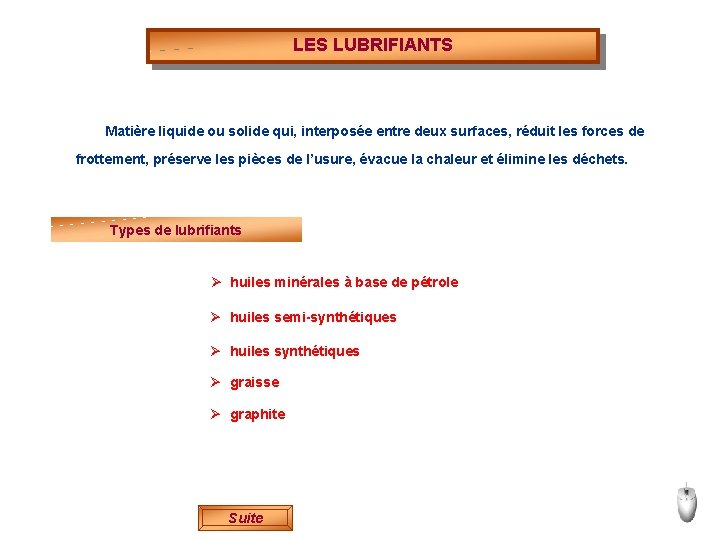 LES LUBRIFIANTS

Matière liquide ou solide qui, interposée entre deux surfaces, réduit les forces de frottement, préserve les pièces de l'usure, évacue la chaleur et élimine les déchets.

Types de lubrifiants

➢ huiles minérales à base de pétrole

➢ huiles semi-synthétiques

➢ huiles synthétiques

➢ graisse

➢ graphite

Suite